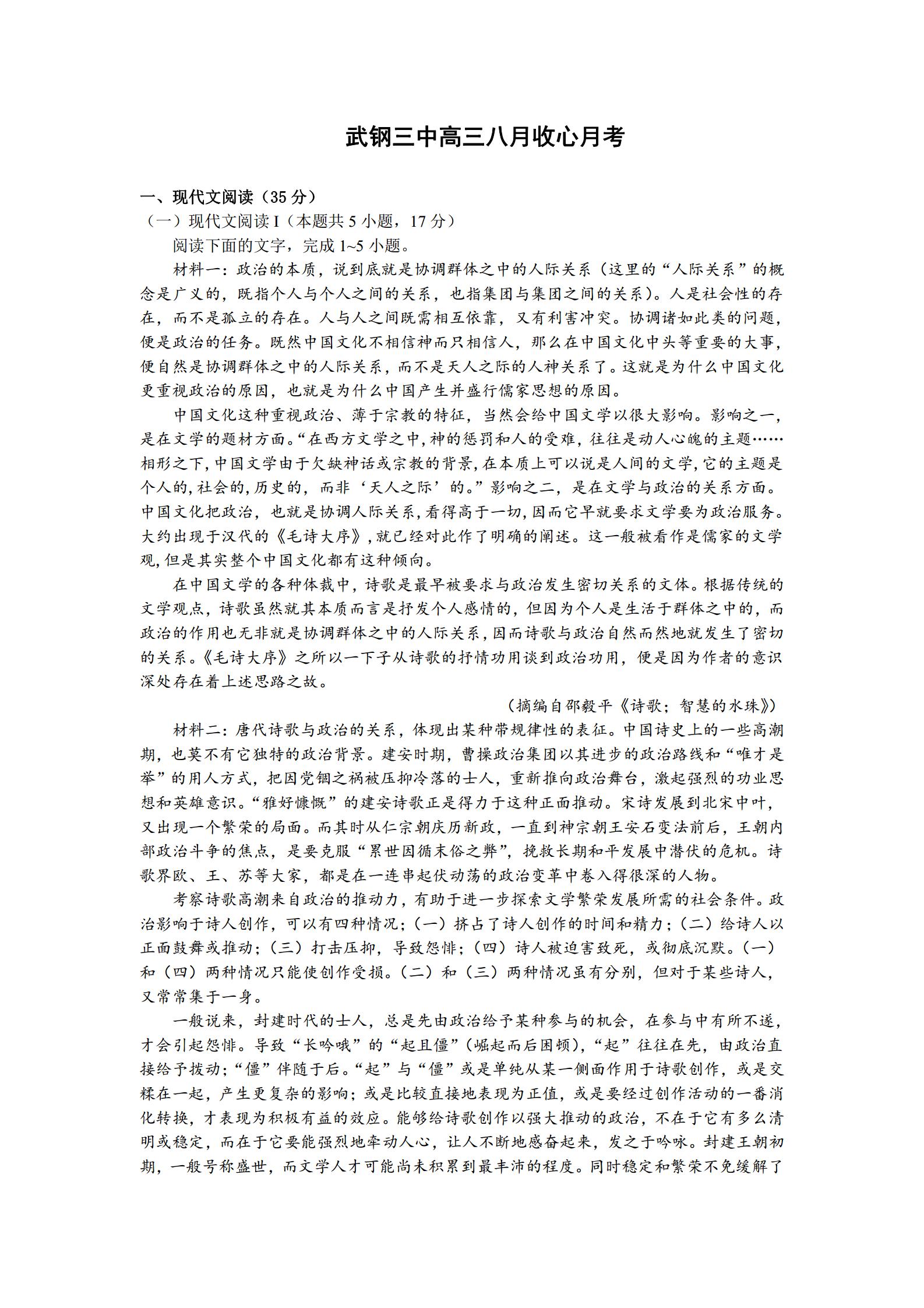 武钢三中高三八月收心月考

一、现代文阅读（35 分）

（一）现代文阅读 I（本题共 5 小题，17 分）

阅读下面的文字，完成 1~5 小题。

材料一：政治的本质，说到底就是协调群体之中的人际关系（这里的“人际关系”的概念是广义的，既指个人与个人之间的关系，也指集团与集团之间的关系）。人是社会性的存在，而不是孤立的存在。人与人之间既需相互依靠，又有利害冲突。协调诸如此类的问题，便是政治的任务。既然中国文化不相信神而只相信人，那么在中国文化中头等重要的大事，便自然是协调群体之中的人际关系，而不是天人之际的人神关系了。这就是为什么中国文化更重视政治的原因，也就是为什么中国产生并盛行儒家思想的原因。

中国文化这种重视政治、薄于宗教的特征，当然会给中国文学以很大影响。影响之一，是在文学的题材方面。“在西方文学之中，神的惩罚和人的受难，往往是动人心魄的主题……相形之下，中国文学由于欠缺神话或宗教的背景，在本质上可以说是人间的文学，它的主题是个人的，社会的，历史的，而非‘天人之际’的。”影响之二，是在文学与政治的关系方面。中国文化把政治，也就是协调人际关系，看得高于一切，因而它早就要求文学要为政治服务。大约出现于汉代的《毛诗大序》，就已经对此作了明确的阐述。这一般被看作是儒家的文学观，但是其实整个中国文化都有这种倾向。

在中国文学的各种体裁中，诗歌是最早被要求与政治发生密切关系的文体。根据传统的文学观点，诗歌虽然就其本质而言是抒发个人感情的，但因为个人是生活于群体之中的，而政治的作用也无非就是协调群体之中的人际关系，因而诗歌与政治自然而然地就发生了密切的关系。《毛诗大序》之所以一下子从诗歌的抒情功用谈到政治功用，便是因为作者的意识深处存在着上述思路之故。

（摘编自邵毅平《诗歌：智慧的水珠》）

材料二：唐代诗歌与政治的关系，体现出某种带规律性的表征。中国诗史上的一些高潮期，也莫不有它独特的政治背景。建安时期，曹操政治集团以其进步的政治路线和“唯才是举”的用人方式，把因党锢之祸被压抑冷落的士人，重新推向政治舞台，激起强烈的功业思想和英雄意识。“雅好慷慨”的建安诗歌正是得力于这种正面推动。宋诗发展到北宋中叶，又出现一个繁荣的局面。而其时从仁宗朝庆历新政，一直到神宗朝王安石变法前后，王朝内部政治斗争的焦点，是要克服“累世因循末俗之弊”，挽救长期和平发展中潜伏的危机。诗歌界欧、王、苏等大家，都是在一连串起伏动荡的政治变革中卷入得很深的人物。

考察诗歌高潮来自政治的推动力，有助于进一步探索文学繁荣发展所需的社会条件。政治影响于诗人创作，可以有四种情况：（一）挤占了诗人创作的时间和精力；（二）给诗人以正面鼓舞或推动；（三）打击压抑，导致怨悱；（四）诗人被迫害致死，或彻底沉默。（一）和（四）两种情况只能使创作受损。（二）和（三）两种情况虽有分别，但对于某些诗人，又常常集于一身。

一般说来，封建时代的士人，总是先由政治给予某种参与的机会，在参与中有所不遂，才会引起怨悱。导致“长吟哦”的“起且僵”（崛起而后困顿），“起”往往在先，由政治直接给予拨动；“僵”伴随于后。“起”与“僵”或是单纯从某一侧面作用于诗歌创作，或是交糅在一起，产生更复杂的影响；或是比较直接地表现为正值，或是要经过创作活动的一番消化转换，才表现为积极有益的效应。能够给诗歌创作以强大推动的政治，不在于它有多么清明或稳定，而在于它要能强烈地牵动人心，让人不断地感奋起来，发之于吟咏。封建王朝初期，一般号称盛世，而文学人才可能尚未积累到最丰沛的程度。同时稳定和繁荣不免缓解了